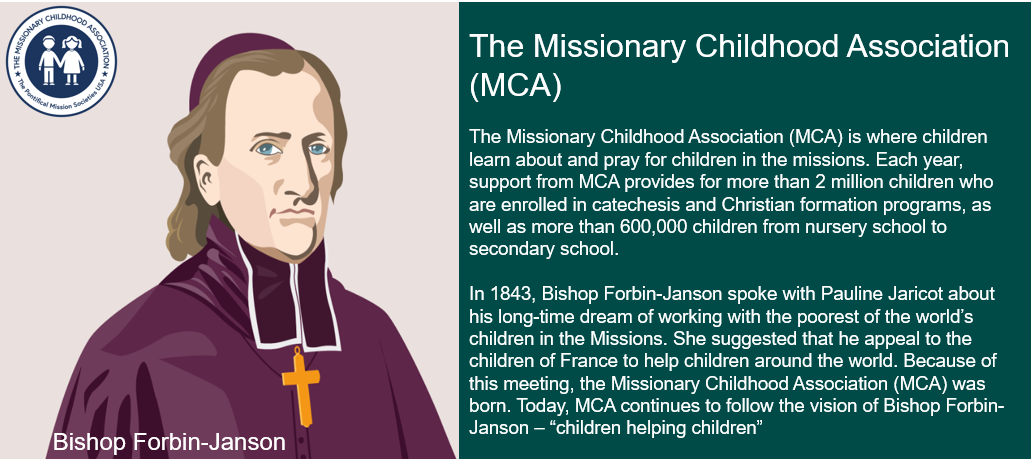 THE MISSIONARY CHILDHOOD ASSOCIATION
The Pontifical Mission Societies USA

Bishop Forbin-Janson

The Missionary Childhood Association (MCA)

The Missionary Childhood Association (MCA) is where children learn about and pray for children in the missions. Each year, support from MCA provides for more than 2 million children who are enrolled in catechesis and Christian formation programs, as well as more than 600,000 children from nursery school to secondary school.

In 1843, Bishop Forbin-Janson spoke with Pauline Jaricot about his long-time dream of working with the poorest of the world's children in the Missions. She suggested that he appeal to the children of France to help children around the world. Because of this meeting, the Missionary Childhood Association (MCA) was born. Today, MCA continues to follow the vision of Bishop Forbin-Janson – "children helping children"